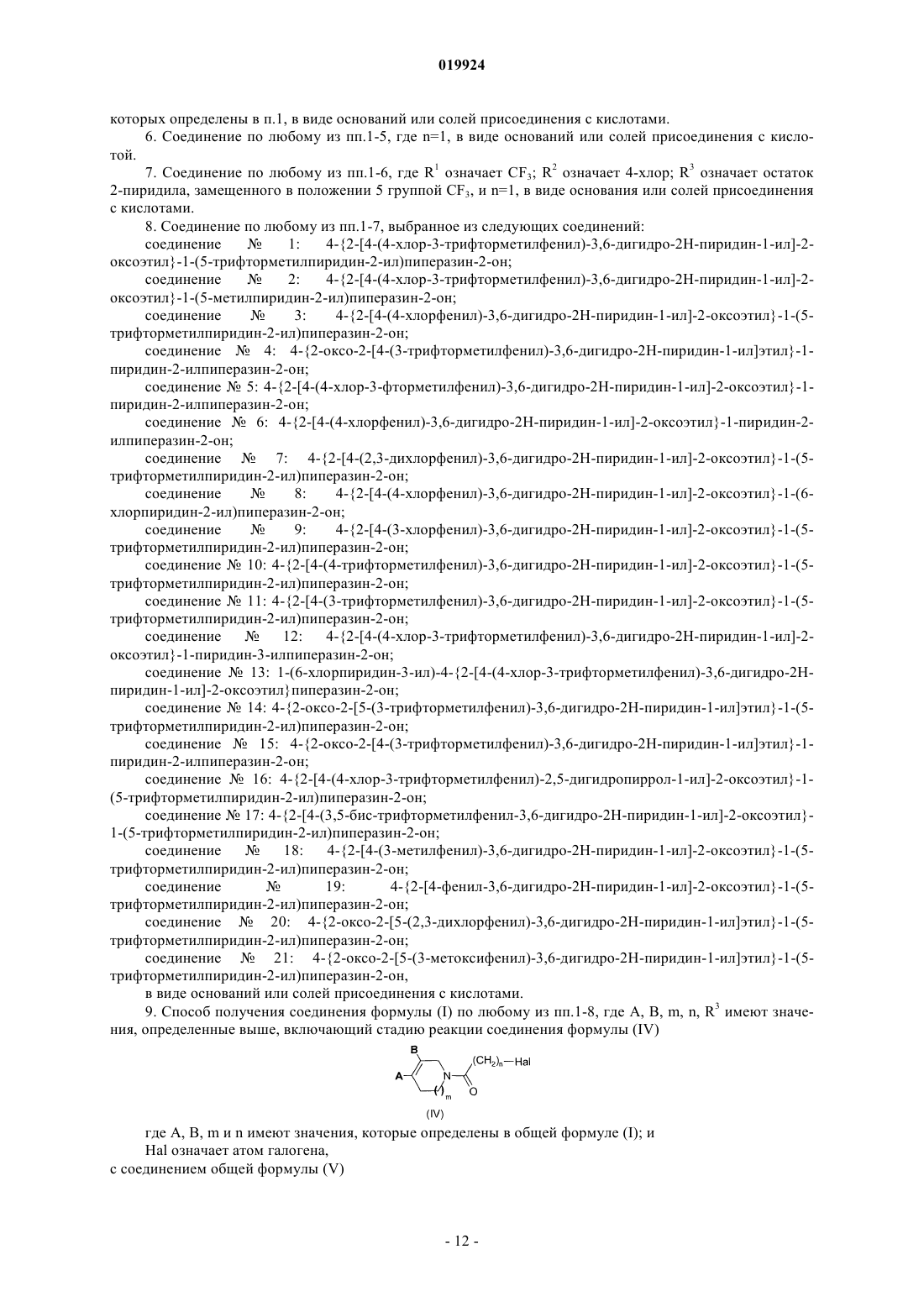 019924

которых определены в п.1, в виде оснований или солей присоединения с кислотами.

6. Соединение по любому из пп.1-5, где n=1, в виде оснований или солей присоединения с кислотой.

7. Соединение по любому из пп.1-6, где $R^1$ означает $CF_3$; $R^2$ означает 4-хлор; $R^3$ означает остаток 2-пиридила, замещенного в положении 5 группой $CF_3$, и n=1, в виде основания или солей присоединения с кислотами.

8. Соединение по любому из пп.1-7, выбранное из следующих соединений:

соединение № 1: 4-{2-[4-(4-хлор-3-трифторметилфенил)-3,6-дигидро-2H-пиридин-1-ил]-2-оксоэтил}-1-(5-трифторметилпиридин-2-ил)пиперазин-2-он;

соединение № 2: 4-{2-[4-(4-хлор-3-трифторметилфенил)-3,6-дигидро-2H-пиридин-1-ил]-2-оксоэтил}-1-(5-метилпиридин-2-ил)пиперазин-2-он;

соединение № 3: 4-{2-[4-(4-хлорфенил)-3,6-дигидро-2H-пиридин-1-ил]-2-оксоэтил}-1-(5-трифторметилпиридин-2-ил)пиперазин-2-он;

соединение № 4: 4-{2-оксо-2-[4-(3-трифторметилфенил)-3,6-дигидро-2H-пиридин-1-ил]этил}-1-пиридин-2-илпиперазин-2-он;

соединение № 5: 4-{2-[4-(4-хлор-3-фторметилфенил)-3,6-дигидро-2H-пиридин-1-ил]-2-оксоэтил}-1-пиридин-2-илпиперазин-2-он;

соединение № 6: 4-{2-[4-(4-хлорфенил)-3,6-дигидро-2H-пиридин-1-ил]-2-оксоэтил}-1-пиридин-2-илпиперазин-2-он;

соединение № 7: 4-{2-[4-(2,3-дихлорфенил)-3,6-дигидро-2H-пиридин-1-ил]-2-оксоэтил}-1-(5-трифторметилпиридин-2-ил)пиперазин-2-он;

соединение № 8: 4-{2-[4-(4-хлорфенил)-3,6-дигидро-2H-пиридин-1-ил]-2-оксоэтил}-1-(6-хлорпиридин-2-ил)пиперазин-2-он;

соединение № 9: 4-{2-[4-(3-хлорфенил)-3,6-дигидро-2H-пиридин-1-ил]-2-оксоэтил}-1-(5-трифторметилпиридин-2-ил)пиперазин-2-он;

соединение № 10: 4-{2-[4-(4-трифторметилфенил)-3,6-дигидро-2H-пиридин-1-ил]-2-оксоэтил}-1-(5-трифторметилпиридин-2-ил)пиперазин-2-он;

соединение № 11: 4-{2-[4-(3-трифторметилфенил)-3,6-дигидро-2H-пиридин-1-ил]-2-оксоэтил}-1-(5-трифторметилпиридин-2-ил)пиперазин-2-он;

соединение № 12: 4-{2-[4-(4-хлор-3-трифторметилфенил)-3,6-дигидро-2H-пиридин-1-ил]-2-оксоэтил}-1-пиридин-3-илпиперазин-2-он;

соединение № 13: 1-(6-хлорпиридин-3-ил)-4-{2-[4-(4-хлор-3-трифторметилфенил)-3,6-дигидро-2H-пиридин-1-ил]-2-оксоэтил}пиперазин-2-он;

соединение № 14: 4-{2-оксо-2-[5-(3-трифторметилфенил)-3,6-дигидро-2H-пиридин-1-ил]этил}-1-(5-трифторметилпиридин-2-ил)пиперазин-2-он;

соединение № 15: 4-{2-оксо-2-[4-(3-трифторметилфенил)-3,6-дигидро-2H-пиридин-1-ил]этил}-1-пиридин-2-илпиперазин-2-он;

соединение № 16: 4-{2-[4-(4-хлор-3-трифторметилфенил)-2,5-дигидропиррол-1-ил]-2-оксоэтил}-1-(5-трифторметилпиридин-2-ил)пиперазин-2-он;

соединение № 17: 4-{2-[4-(3,5-бис-трифторметилфенил-3,6-дигидро-2H-пиридин-1-ил]-2-оксоэтил}-1-(5-трифторметилпиридин-2-ил)пиперазин-2-он;

соединение № 18: 4-{2-[4-(3-метилфенил)-3,6-дигидро-2H-пиридин-1-ил]-2-оксоэтил}-1-(5-трифторметилпиридин-2-ил)пиперазин-2-он;

соединение № 19: 4-{2-[4-фенил-3,6-дигидро-2H-пиридин-1-ил]-2-оксоэтил}-1-(5-трифторметилпиридин-2-ил)пиперазин-2-он;

соединение № 20: 4-{2-оксо-2-[5-(2,3-дихлорфенил)-3,6-дигидро-2H-пиридин-1-ил]этил}-1-(5-трифторметилпиридин-2-ил)пиперазин-2-он;

соединение № 21: 4-{2-оксо-2-[5-(3-метоксифенил)-3,6-дигидро-2H-пиридин-1-ил]этил}-1-(5-трифторметилпиридин-2-ил)пиперазин-2-он,

в виде оснований или солей присоединения с кислотами.

9. Способ получения соединения формулы (I) по любому из пп.1-8, где A, B, m, n, $R^3$ имеют значения, определенные выше, включающий стадию реакции соединения формулы (IV)

B
A
N
$(CH_2)_n$—Hal
m
O
(IV)

где A, B, m и n имеют значения, которые определены в общей формуле (I); и

Hal означает атом галогена,

с соединением общей формулы (V)

- 12 -